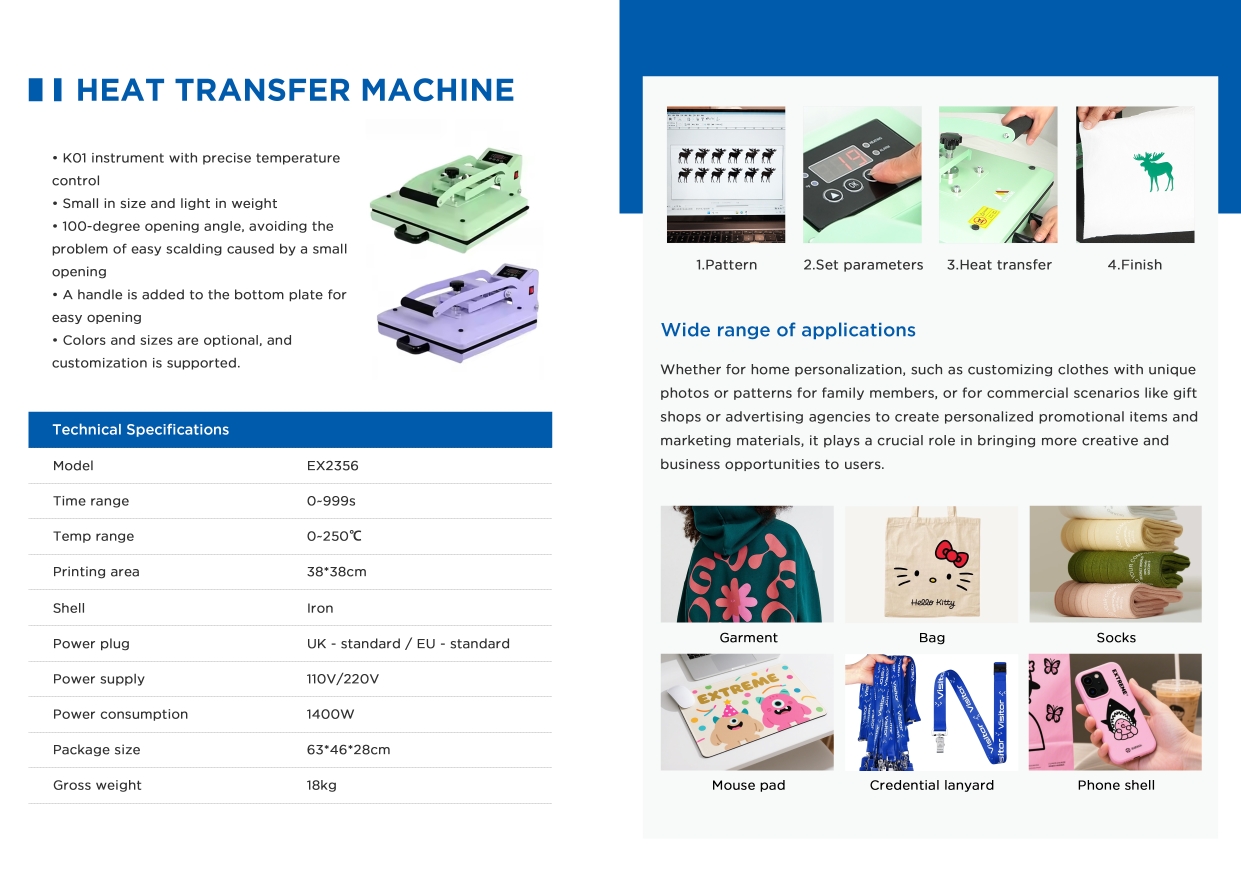 HEAT TRANSFER MACHINE

• K01 instrument with precise temperature control
• Small in size and light in weight
• 100-degree opening angle, avoiding the problem of easy scalding caused by a small opening
• A handle is added to the bottom plate for easy opening
• Colors and sizes are optional, and customization is supported.

| Technical Specifications | |
|---|---|
| Model | EX2356 |
| Time range | 0-999s |
| Temp range | 0-250℃ |
| Printing area | 38*38cm |
| Shell | Iron |
| Power plug | UK - standard / EU - standard |
| Power supply | 110V/220V |
| Power consumption | 1400W |
| Package size | 63*46*28cm |
| Gross weight | 18kg |

1.Pattern
2.Set parameters
3.Heat transfer
4.Finish

Wide range of applications

Whether for home personalization, such as customizing clothes with unique photos or patterns for family members, or for commercial scenarios like gift shops or advertising agencies to create personalized promotional items and marketing materials, it plays a crucial role in bringing more creative and business opportunities to users.

Hello Kitty

Garment
Bag
Socks

EXTREME

Visitor Visitor Visitor

EXTREME

Mouse pad
Credential lanyard
Phone shell